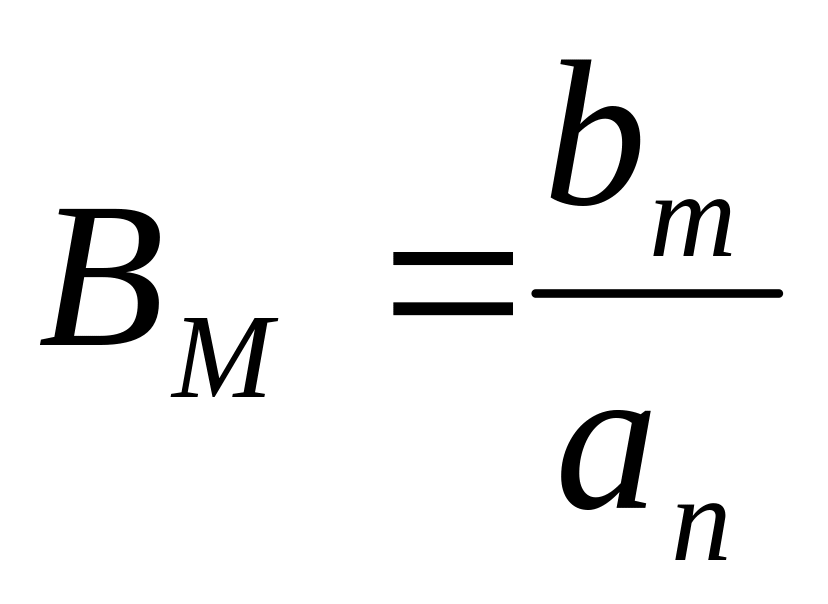 $B_M = \frac{b_m}{a_n}$